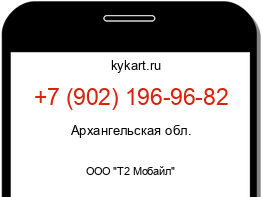 kykart.ru

+7 (902) 196-96-82

Архангельская обл.

ООО "Т2 Мобайл"